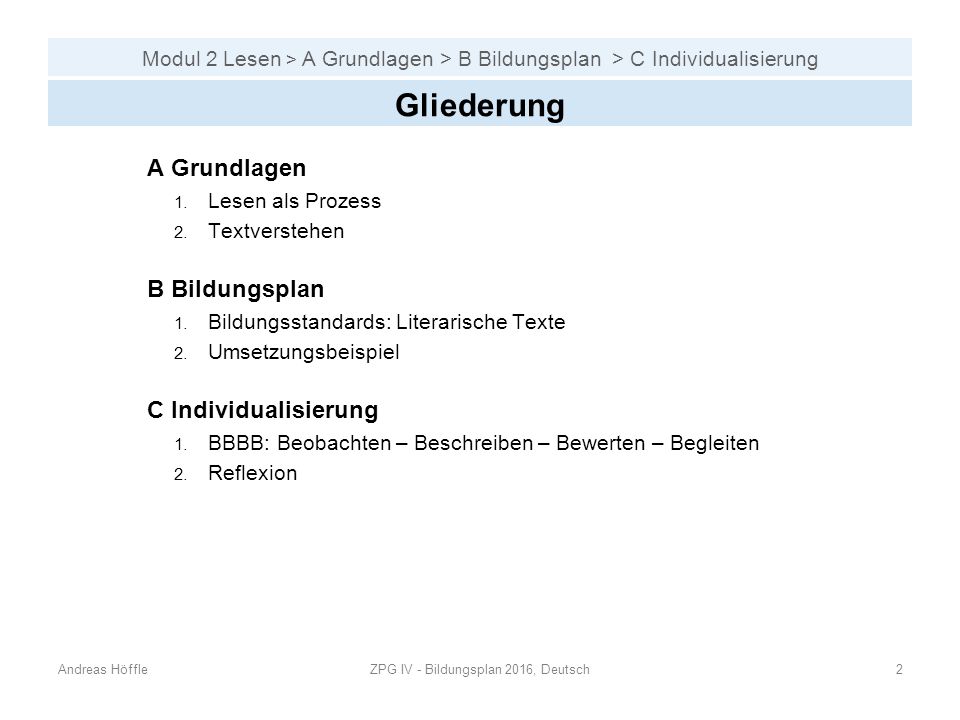 Modul 2 Lesen > A Grundlagen > B Bildungsplan > C Individualisierung

Gliederung

A Grundlagen
1. Lesen als Prozess
2. Textverstehen

B Bildungsplan
1. Bildungsstandards: Literarische Texte
2. Umsetzungsbeispiel

C Individualisierung
1. BBBB: Beobachten – Beschreiben – Bewerten – Begleiten
2. Reflexion

Andreas Höffle
ZPG IV - Bildungsplan 2016, Deutsch
2